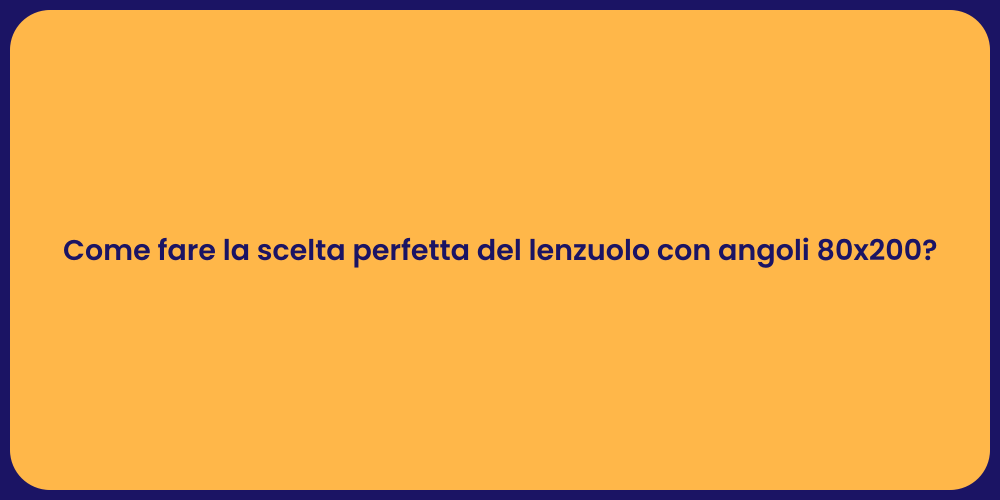 Come fare la scelta perfetta del lenzuolo con angoli 80x200?